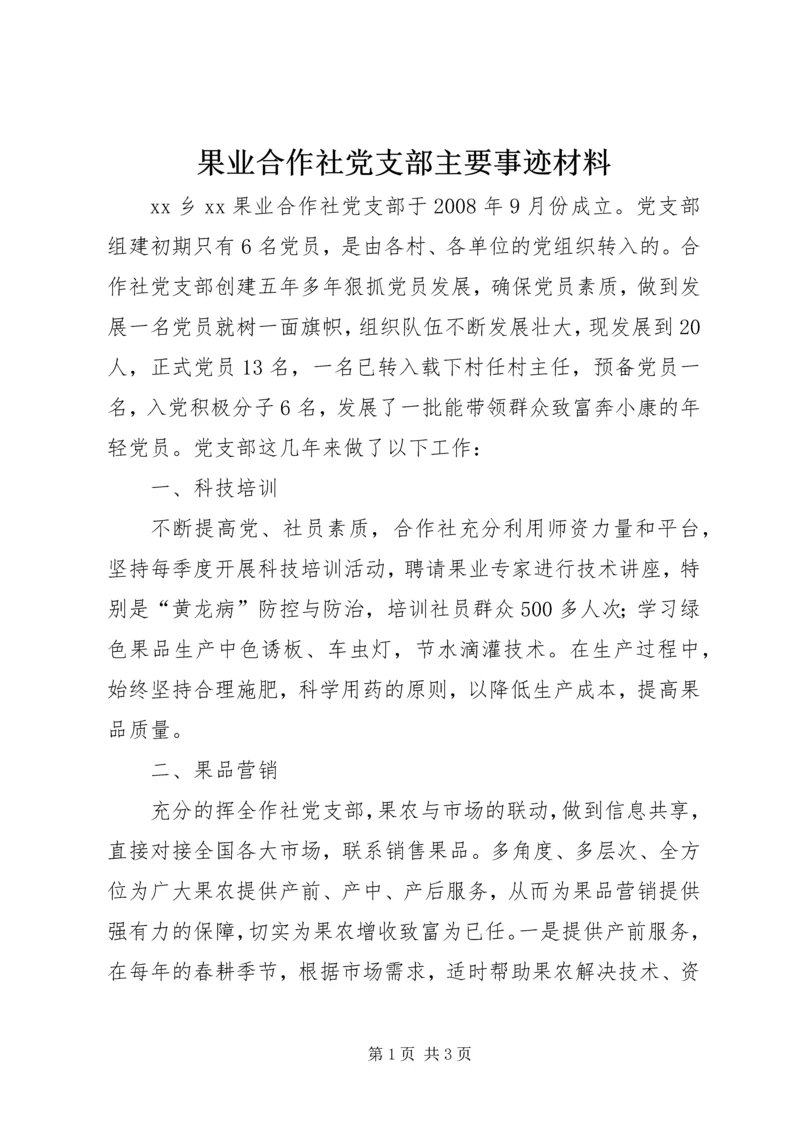 果业合作社党支部主要事迹材料

xx 乡 xx 果业合作社党支部于 2008 年 9 月份成立。党支部组建初期只有 6 名党员，是由各村、各单位的党组织转入的。合作社党支部创建五年多年狠抓党员发展，确保党员素质，做到发展一名党员就树一面旗帜，组织队伍不断发展壮大，现发展到 20 人，正式党员 13 名，一名已转入载下村任村主任，预备党员一名，入党积极分子 6 名，发展了一批能带领群众致富奔小康的年轻党员。党支部这几年来做了以下工作：

一、科技培训

不断提高党、社员素质，合作社充分利用师资力量和平台，坚持每季度开展科技培训活动，聘请果业专家进行技术讲座，特别是“黄龙病”防控与防治，培训社员群众 500 多人次；学习绿色果品生产中色诱板、车虫灯，节水滴灌技术。在生产过程中，始终坚持合理施肥，科学用药的原则，以降低生产成本，提高果品质量。

二、果品营销

充分的挥全作社党支部，果农与市场的联动，做到信息共享，直接对接全国各大市场，联系销售果品。多角度、多层次、全方位为广大果农提供产前、产中、产后服务，从而为果品营销提供强有力的保障，切实为果农增收致富为已任。一是提供产前服务，在每年的春耕季节，根据市场需求，适时帮助果农解决技术、资

第 1 页 共 3 页